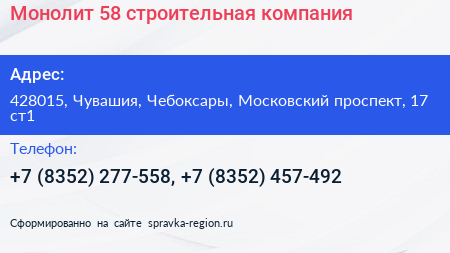 Монолит 58 строительная компания

Адрес:

428015, Чувашия, Чебоксары, Московский проспект, 17 ст1

Телефон:

+7 (8352) 277-558, +7 (8352) 457-492

Сформированно на сайте spravka-region.ru